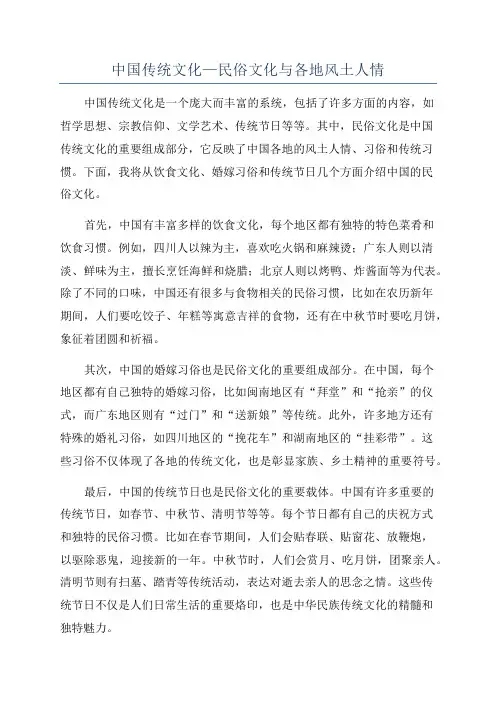 中国传统文化—民俗文化与各地风土人情

中国传统文化是一个庞大而丰富的系统，包括了许多方面的内容，如哲学思想、宗教信仰、文学艺术、传统节日等等。其中，民俗文化是中国传统文化的重要组成部分，它反映了中国各地的风土人情、习俗和传统习惯。下面，我将从饮食文化、婚嫁习俗和传统节日几个方面介绍中国的民俗文化。

首先，中国有丰富多样的饮食文化，每个地区都有独特的特色菜肴和饮食习惯。例如，四川人以辣为主，喜欢吃火锅和麻辣烫；广东人则以清淡、鲜味为主，擅长烹饪海鲜和烧腊；北京人则以烤鸭、炸酱面等为代表。除了不同的口味，中国还有很多与食物相关的民俗习惯，比如在农历新年期间，人们要吃饺子、年糕等寓意吉祥的食物，还有在中秋节时要吃月饼，象征着团圆和祈福。

其次，中国的婚嫁习俗也是民俗文化的重要组成部分。在中国，每个地区都有自己独特的婚嫁习俗，比如闽南地区有“拜堂”和“抢亲”的仪式，而广东地区则有“过门”和“送新娘”等传统。此外，许多地方还有特殊的婚礼习俗，如四川地区的“挽花车”和湖南地区的“挂彩带”。这些习俗不仅体现了各地的传统文化，也是彰显家族、乡土精神的重要符号。

最后，中国的传统节日也是民俗文化的重要载体。中国有许多重要的传统节日，如春节、中秋节、清明节等等。每个节日都有自己的庆祝方式和独特的民俗习惯。比如在春节期间，人们会贴春联、贴窗花、放鞭炮，以驱除恶鬼，迎接新的一年。中秋节时，人们会赏月、吃月饼，团聚亲人。清明节则有扫墓、踏青等传统活动，表达对逝去亲人的思念之情。这些传统节日不仅是人们日常生活的重要烙印，也是中华民族传统文化的精髓和独特魅力。